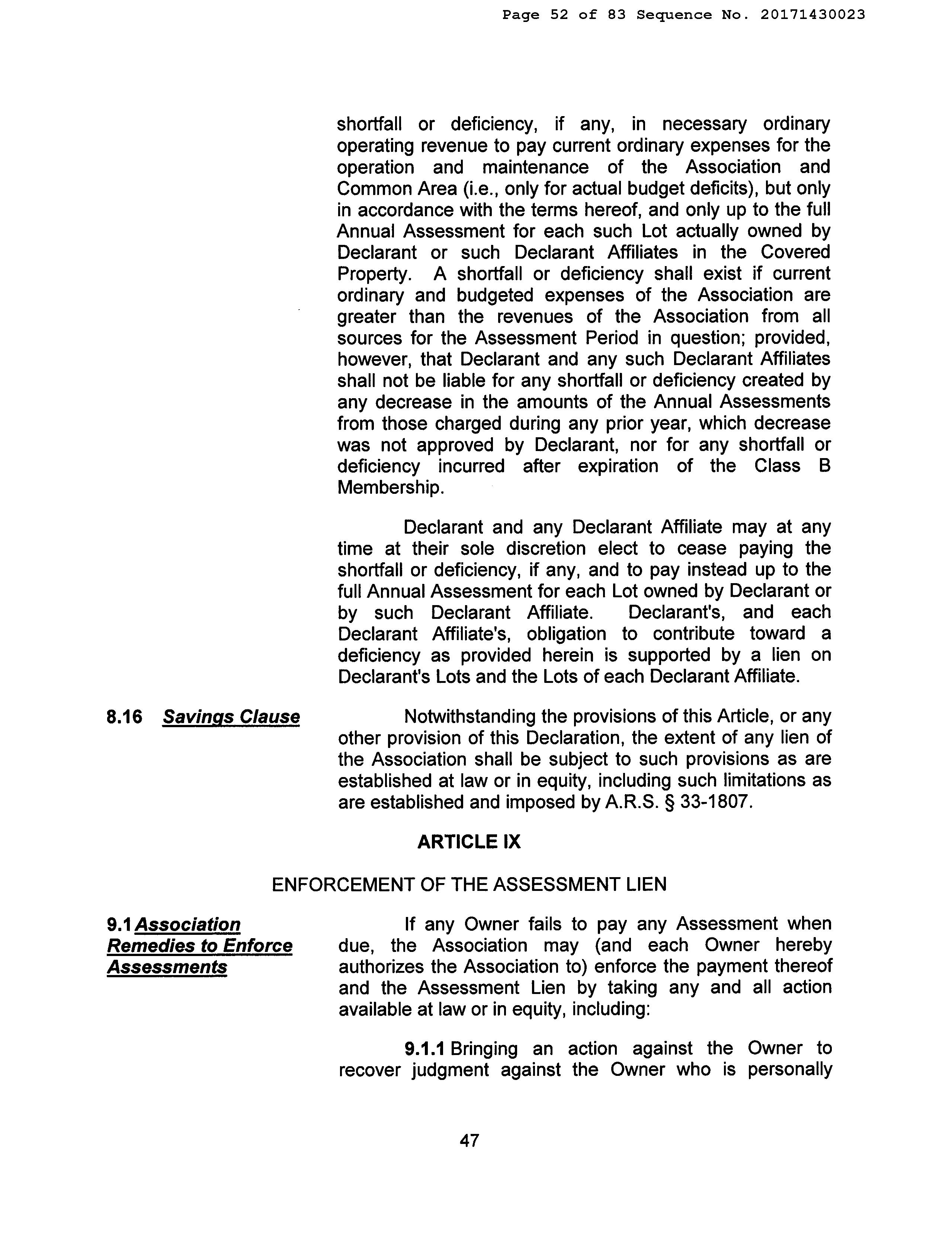 Page 52 of 83 Sequence No. 20171430023

shortfall or deficiency, if any, in necessary ordinary operating revenue to pay current ordinary expenses for the operation and maintenance of the Association and Common Area (i.e., only for actual budget deficits), but only in accordance with the terms hereof, and only up to the full Annual Assessment for each such Lot actually owned by Declarant or such Declarant Affiliates in the Covered Property. A shortfall or deficiency shall exist if current ordinary and budgeted expenses of the Association are greater than the revenues of the Association from all sources for the Assessment Period in question; provided, however, that Declarant and any such Declarant Affiliates shall not be liable for any shortfall or deficiency created by any decrease in the amounts of the Annual Assessments from those charged during any prior year, which decrease was not approved by Declarant, nor for any shortfall or deficiency incurred after expiration of the Class B Membership.

Declarant and any Declarant Affiliate may at any time at their sole discretion elect to cease paying the shortfall or deficiency, if any, and to pay instead up to the full Annual Assessment for each Lot owned by Declarant or by such Declarant Affiliate. Declarant's, and each Declarant Affiliate's, obligation to contribute toward a deficiency as provided herein is supported by a lien on Declarant's Lots and the Lots of each Declarant Affiliate.

8.16 Savings Clause

Notwithstanding the provisions of this Article, or any other provision of this Declaration, the extent of any lien of the Association shall be subject to such provisions as are established at law or in equity, including such limitations as are established and imposed by A.R.S. § 33-1807.

ARTICLE IX

ENFORCEMENT OF THE ASSESSMENT LIEN

9.1 Association Remedies to Enforce Assessments

If any Owner fails to pay any Assessment when due, the Association may (and each Owner hereby authorizes the Association to) enforce the payment thereof and the Assessment Lien by taking any and all action available at law or in equity, including:

9.1.1 Bringing an action against the Owner to recover judgment against the Owner who is personally

47